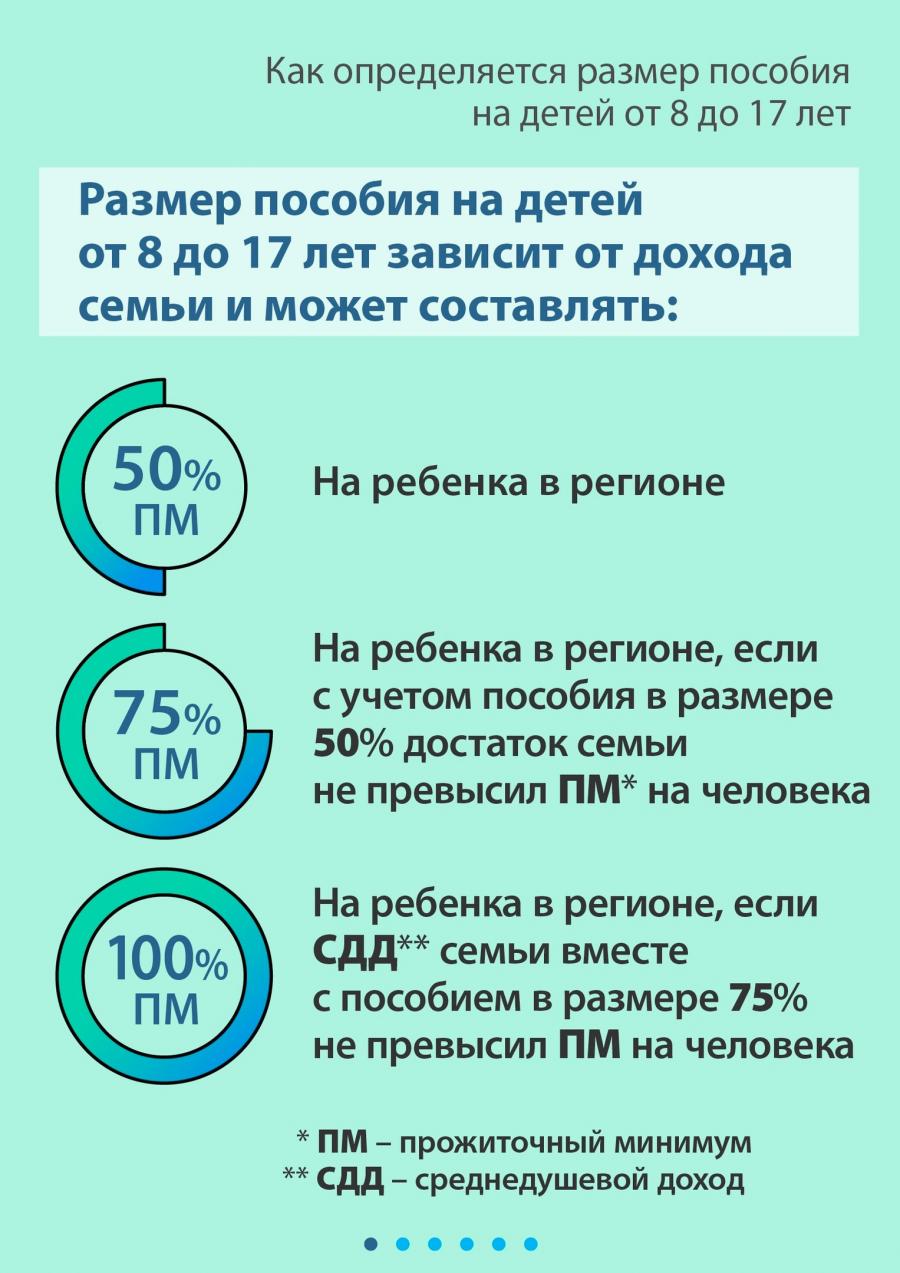 Как определяется размер пособия на детей от 8 до 17 лет

Размер пособия на детей от 8 до 17 лет зависит от дохода семьи и может составлять:

50% ПМ

На ребенка в регионе

75% ПМ

На ребенка в регионе, если с учетом пособия в размере 50% достаток семьи не превысил ПМ* на человека

100% ПМ

На ребенка в регионе, если СДД** семьи вместе с пособием в размере 75% не превысил ПМ на человека

* ПМ – прожиточный минимум
** СДД – среднедушевой доход